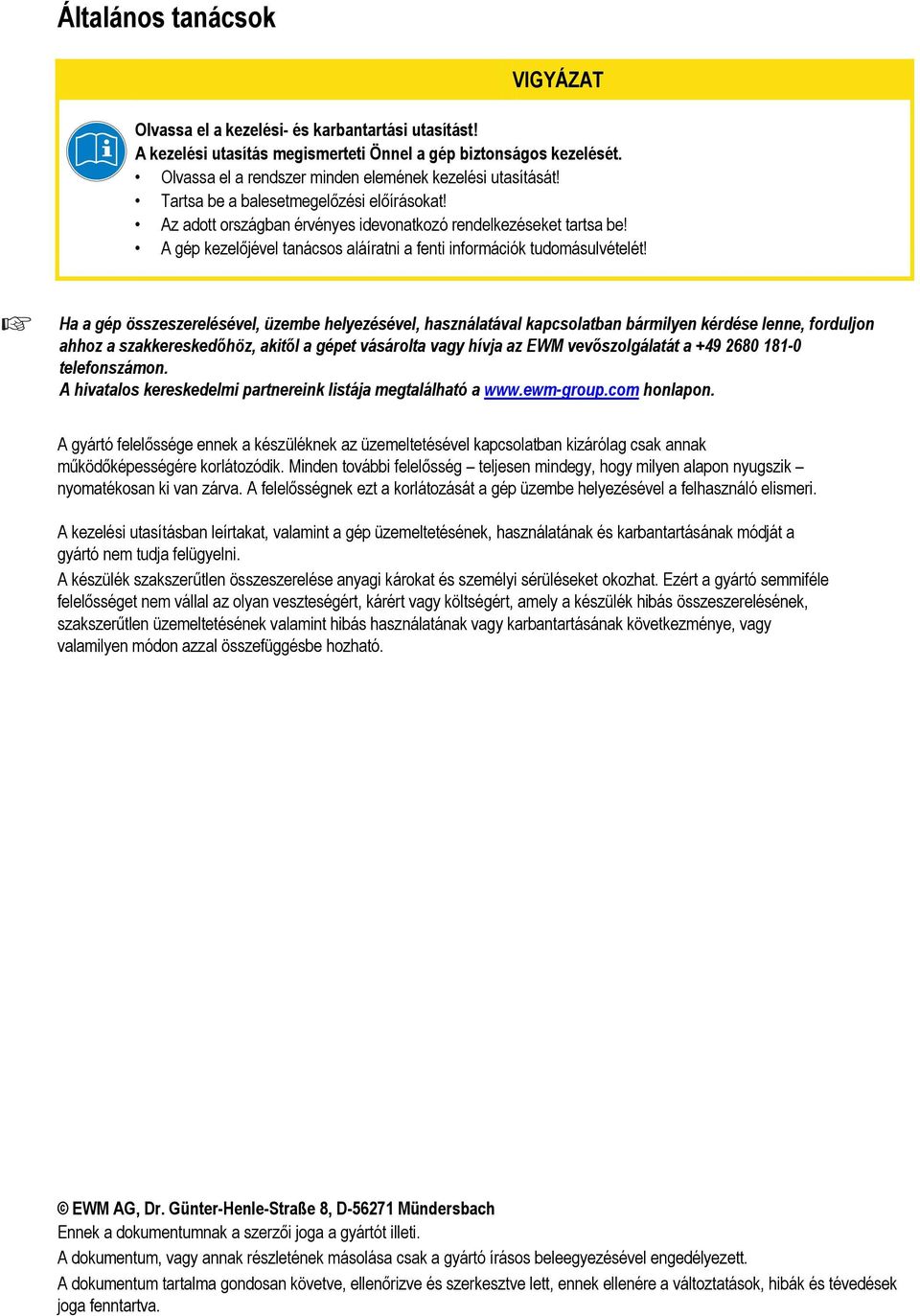 Általános tanácsok

VIGYÁZAT

Olvassa el a kezelési- és karbantartási utasítást!
A kezelési utasítás megismerteti Önnel a gép biztonságos kezelését.
• Olvassa el a rendszer minden elemének kezelési utasítását!
• Tartsa be a balesetmegelőzési előírásokat!
• Az adott országban érvényes idevonatkozó rendelkezéseket tartsa be!
• A gép kezelőjével tanácsos aláíratni a fenti információk tudomásulvételét!

☞ Ha a gép összeszerelésével, üzembe helyezésével, használatával kapcsolatban bármilyen kérdése lenne, forduljon ahhoz a szakkereskedőhöz, akitől a gépet vásárolta vagy hívja az EWM vevőszolgálatát a +49 2680 181-0 telefonszámon.
A hivatalos kereskedelmi partnereink listája megtalálható a www.ewm-group.com honlapon.

A gyártó felelőssége ennek a készüléknek az üzemeltetésével kapcsolatban kizárólag csak annak működőképességére korlátozódik. Minden további felelősség – teljesen mindegy, hogy milyen alapon nyugszik – nyomatékosan ki van zárva. A felelősségnek ezt a korlátozását a gép üzembe helyezésével a felhasználó elismeri.

A kezelési utasításban leírtakat, valamint a gép üzemeltetésének, használatának és karbantartásának módját a gyártó nem tudja felügyelni.
A készülék szakszerűtlen összeszerelése anyagi károkat és személyi sérüléseket okozhat. Ezért a gyártó semmiféle felelősséget nem vállal az olyan veszteségért, kárért vagy költségért, amely a készülék hibás összeszerelésének, szakszerűtlen üzemeltetésének valamint hibás használatának vagy karbantartásának következménye, vagy valamilyen módon azzal összefüggésbe hozható.

© EWM AG, Dr. Günter-Henle-Straße 8, D-56271 Mündersbach
Ennek a dokumentumnak a szerzői joga a gyártót illeti.
A dokumentum, vagy annak részletének másolása csak a gyártó írásos beleegyezésével engedélyezett.
A dokumentum tartalma gondosan követve, ellenőrizve és szerkesztve lett, ennek ellenére a változtatások, hibák és tévedések joga fenntartva.